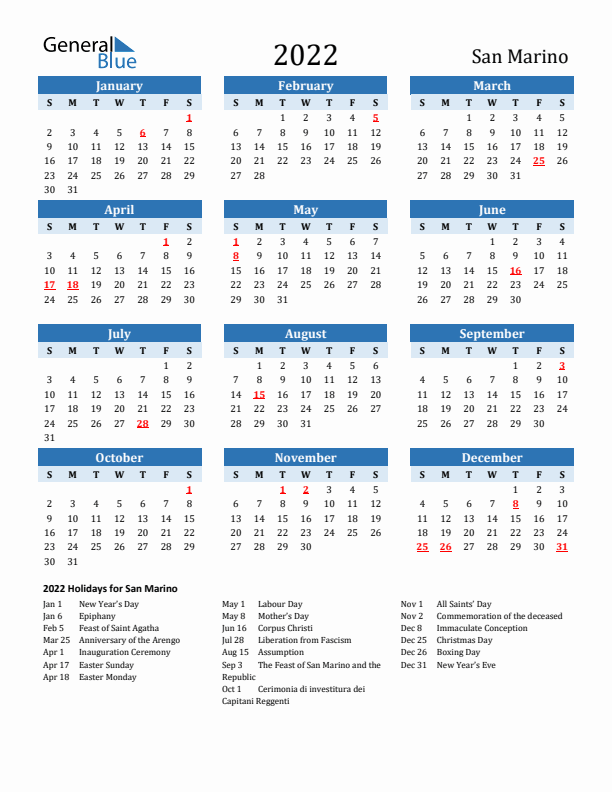 General Blue

2022

San Marino

January

| S | M | T | W | T | F | S |
|---|---|---|---|---|---|---|
| | | | | | | 1 |
| 2 | 3 | 4 | 5 | 6 | 7 | 8 |
| 9 | 10 | 11 | 12 | 13 | 14 | 15 |
| 16 | 17 | 18 | 19 | 20 | 21 | 22 |
| 23 | 24 | 25 | 26 | 27 | 28 | 29 |
| 30 | 31 | | | | | |

February

| S | M | T | W | T | F | S |
|---|---|---|---|---|---|---|
| | | 1 | 2 | 3 | 4 | 5 |
| 6 | 7 | 8 | 9 | 10 | 11 | 12 |
| 13 | 14 | 15 | 16 | 17 | 18 | 19 |
| 20 | 21 | 22 | 23 | 24 | 25 | 26 |
| 27 | 28 | | | | | |

March

| S | M | T | W | T | F | S |
|---|---|---|---|---|---|---|
| | | 1 | 2 | 3 | 4 | 5 |
| 6 | 7 | 8 | 9 | 10 | 11 | 12 |
| 13 | 14 | 15 | 16 | 17 | 18 | 19 |
| 20 | 21 | 22 | 23 | 24 | 25 | 26 |
| 27 | 28 | 29 | 30 | 31 | | |

April

| S | M | T | W | T | F | S |
|---|---|---|---|---|---|---|
| | | | | | 1 | 2 |
| 3 | 4 | 5 | 6 | 7 | 8 | 9 |
| 10 | 11 | 12 | 13 | 14 | 15 | 16 |
| 17 | 18 | 19 | 20 | 21 | 22 | 23 |
| 24 | 25 | 26 | 27 | 28 | 29 | 30 |

May

| S | M | T | W | T | F | S |
|---|---|---|---|---|---|---|
| 1 | 2 | 3 | 4 | 5 | 6 | 7 |
| 8 | 9 | 10 | 11 | 12 | 13 | 14 |
| 15 | 16 | 17 | 18 | 19 | 20 | 21 |
| 22 | 23 | 24 | 25 | 26 | 27 | 28 |
| 29 | 30 | 31 | | | | |

June

| S | M | T | W | T | F | S |
|---|---|---|---|---|---|---|
| | | | 1 | 2 | 3 | 4 |
| 5 | 6 | 7 | 8 | 9 | 10 | 11 |
| 12 | 13 | 14 | 15 | 16 | 17 | 18 |
| 19 | 20 | 21 | 22 | 23 | 24 | 25 |
| 26 | 27 | 28 | 29 | 30 | | |

July

| S | M | T | W | T | F | S |
|---|---|---|---|---|---|---|
| | | | | | 1 | 2 |
| 3 | 4 | 5 | 6 | 7 | 8 | 9 |
| 10 | 11 | 12 | 13 | 14 | 15 | 16 |
| 17 | 18 | 19 | 20 | 21 | 22 | 23 |
| 24 | 25 | 26 | 27 | 28 | 29 | 30 |
| 31 | | | | | | |

August

| S | M | T | W | T | F | S |
|---|---|---|---|---|---|---|
| | 1 | 2 | 3 | 4 | 5 | 6 |
| 7 | 8 | 9 | 10 | 11 | 12 | 13 |
| 14 | 15 | 16 | 17 | 18 | 19 | 20 |
| 21 | 22 | 23 | 24 | 25 | 26 | 27 |
| 28 | 29 | 30 | 31 | | | |

September

| S | M | T | W | T | F | S |
|---|---|---|---|---|---|---|
| | | | | 1 | 2 | 3 |
| 4 | 5 | 6 | 7 | 8 | 9 | 10 |
| 11 | 12 | 13 | 14 | 15 | 16 | 17 |
| 18 | 19 | 20 | 21 | 22 | 23 | 24 |
| 25 | 26 | 27 | 28 | 29 | 30 | |

October

| S | M | T | W | T | F | S |
|---|---|---|---|---|---|---|
| | | | | | | 1 |
| 2 | 3 | 4 | 5 | 6 | 7 | 8 |
| 9 | 10 | 11 | 12 | 13 | 14 | 15 |
| 16 | 17 | 18 | 19 | 20 | 21 | 22 |
| 23 | 24 | 25 | 26 | 27 | 28 | 29 |
| 30 | 31 | | | | | |

November

| S | M | T | W | T | F | S |
|---|---|---|---|---|---|---|
| | | 1 | 2 | 3 | 4 | 5 |
| 6 | 7 | 8 | 9 | 10 | 11 | 12 |
| 13 | 14 | 15 | 16 | 17 | 18 | 19 |
| 20 | 21 | 22 | 23 | 24 | 25 | 26 |
| 27 | 28 | 29 | 30 | | | |

December

| S | M | T | W | T | F | S |
|---|---|---|---|---|---|---|
| | | | | 1 | 2 | 3 |
| 4 | 5 | 6 | 7 | 8 | 9 | 10 |
| 11 | 12 | 13 | 14 | 15 | 16 | 17 |
| 18 | 19 | 20 | 21 | 22 | 23 | 24 |
| 25 | 26 | 27 | 28 | 29 | 30 | 31 |

2022 Holidays for San Marino

Jan 1 New Year's Day
Jan 6 Epiphany
Feb 5 Feast of Saint Agatha
Mar 25 Anniversary of the Arengo
Apr 1 Inauguration Ceremony
Apr 17 Easter Sunday
Apr 18 Easter Monday

May 1 Labour Day
May 8 Mother's Day
Jun 16 Corpus Christi
Jul 28 Liberation from Fascism
Aug 15 Assumption
Sep 3 The Feast of San Marino and the Republic
Oct 1 Cerimonia di investitura dei Capitani Reggenti

Nov 1 All Saints' Day
Nov 2 Commemoration of the deceased
Dec 8 Immaculate Conception
Dec 25 Christmas Day
Dec 26 Boxing Day
Dec 31 New Year's Eve